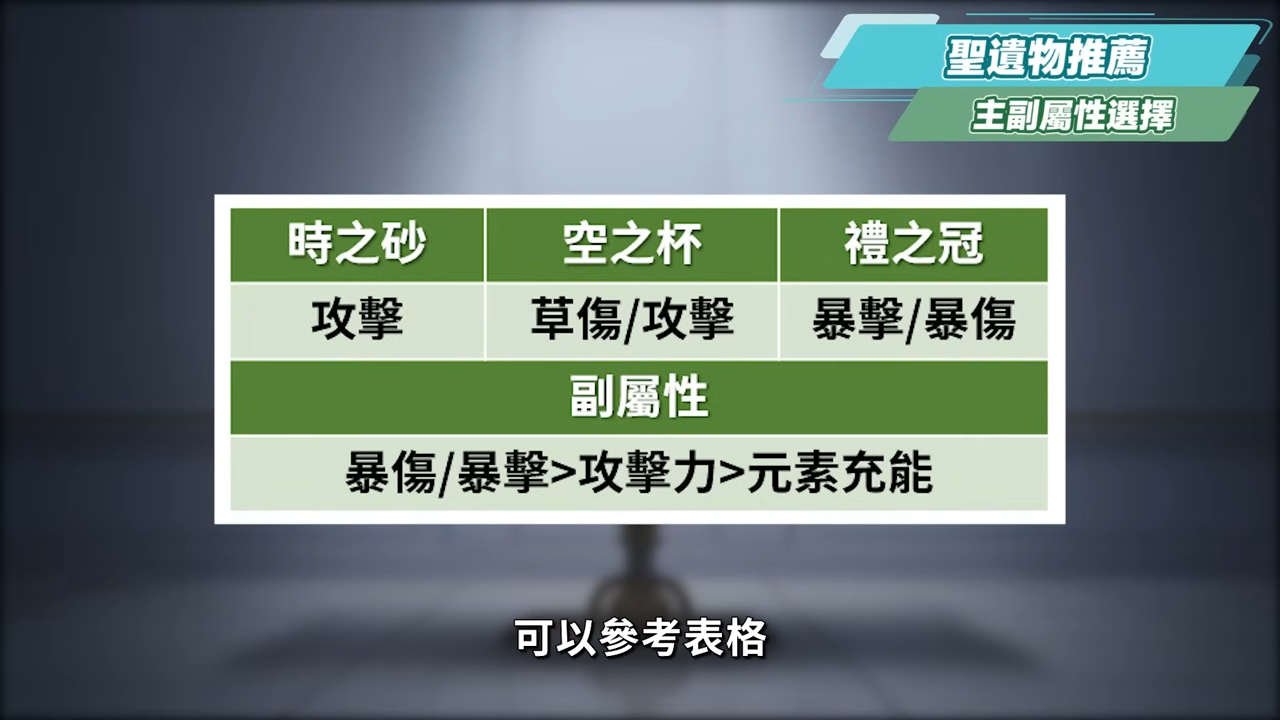 聖遺物推薦
主副屬性選擇

| 時之砂 | 空之杯 | 禮之冠 |
|---|---|---|
| 攻擊 | 草傷/攻擊 | 暴擊/暴傷 |
| 副屬性 | | |
| 暴傷/暴擊>攻擊力>元素充能 | | |

可以參考表格